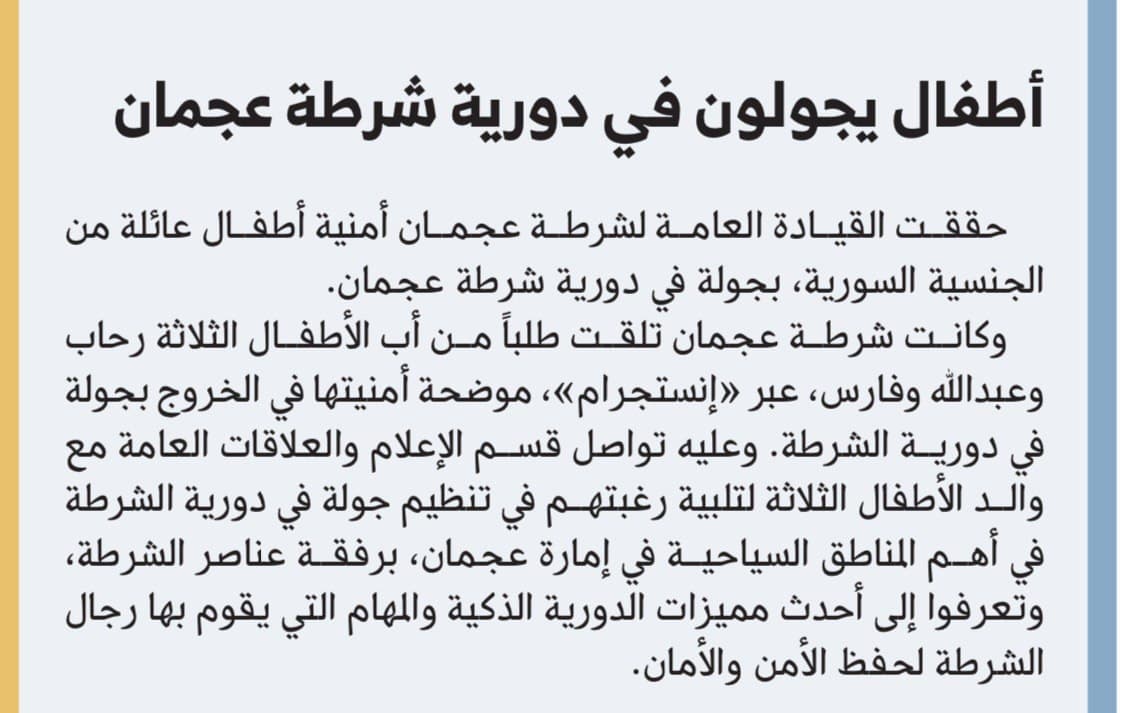 أطفال يجولون في دورية شرطة عجمان

حققت القيادة العامة لشرطة عجمان أمنية أطفال عائلة من الجنسية السورية، بجولة في دورية شرطة عجمان.
وكانت شرطة عجمان تلقت طلباً من أب الأطفال الثلاثة رحاب وعبدالله وفارس، عبر «إنستجرام»، موضحة أمنيتها في الخروج بجولة في دورية الشرطة. وعليه تواصل قسم الإعلام والعلاقات العامة مع والد الأطفال الثلاثة لتلبية رغبتهم في تنظيم جولة في دورية الشرطة في أهم المناطق السياحية في إمارة عجمان، برفقة عناصر الشرطة، وتعرفوا إلى أحدث مميزات الدورية الذكية والمهام التي يقوم بها رجال الشرطة لحفظ الأمن والأمان.